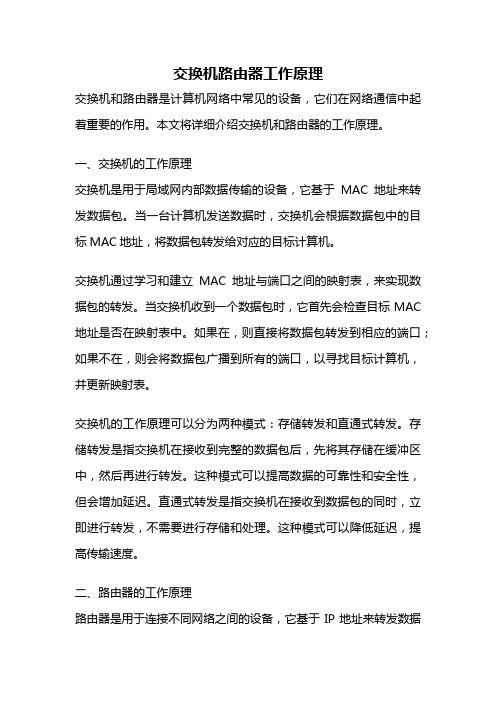 交换机路由器工作原理

交换机和路由器是计算机网络中常见的设备，它们在网络通信中起着重要的作用。本文将详细介绍交换机和路由器的工作原理。

一、交换机的工作原理

交换机是用于局域网内部数据传输的设备，它基于 MAC 地址来转发数据包。当一台计算机发送数据时，交换机会根据数据包中的目标 MAC 地址，将数据包转发给对应的目标计算机。

交换机通过学习和建立 MAC 地址与端口之间的映射表，来实现数据包的转发。当交换机收到一个数据包时，它首先会检查目标 MAC 地址是否在映射表中。如果在，则直接将数据包转发到相应的端口；如果不在，则会将数据包广播到所有的端口，以寻找目标计算机，并更新映射表。

交换机的工作原理可以分为两种模式：存储转发和直通式转发。存储转发是指交换机在接收到完整的数据包后，先将其存储在缓冲区中，然后再进行转发。这种模式可以提高数据的可靠性和安全性，但会增加延迟。直通式转发是指交换机在接收到数据包的同时，立即进行转发，不需要进行存储和处理。这种模式可以降低延迟，提高传输速度。

二、路由器的工作原理

路由器是用于连接不同网络之间的设备，它基于 IP 地址来转发数据